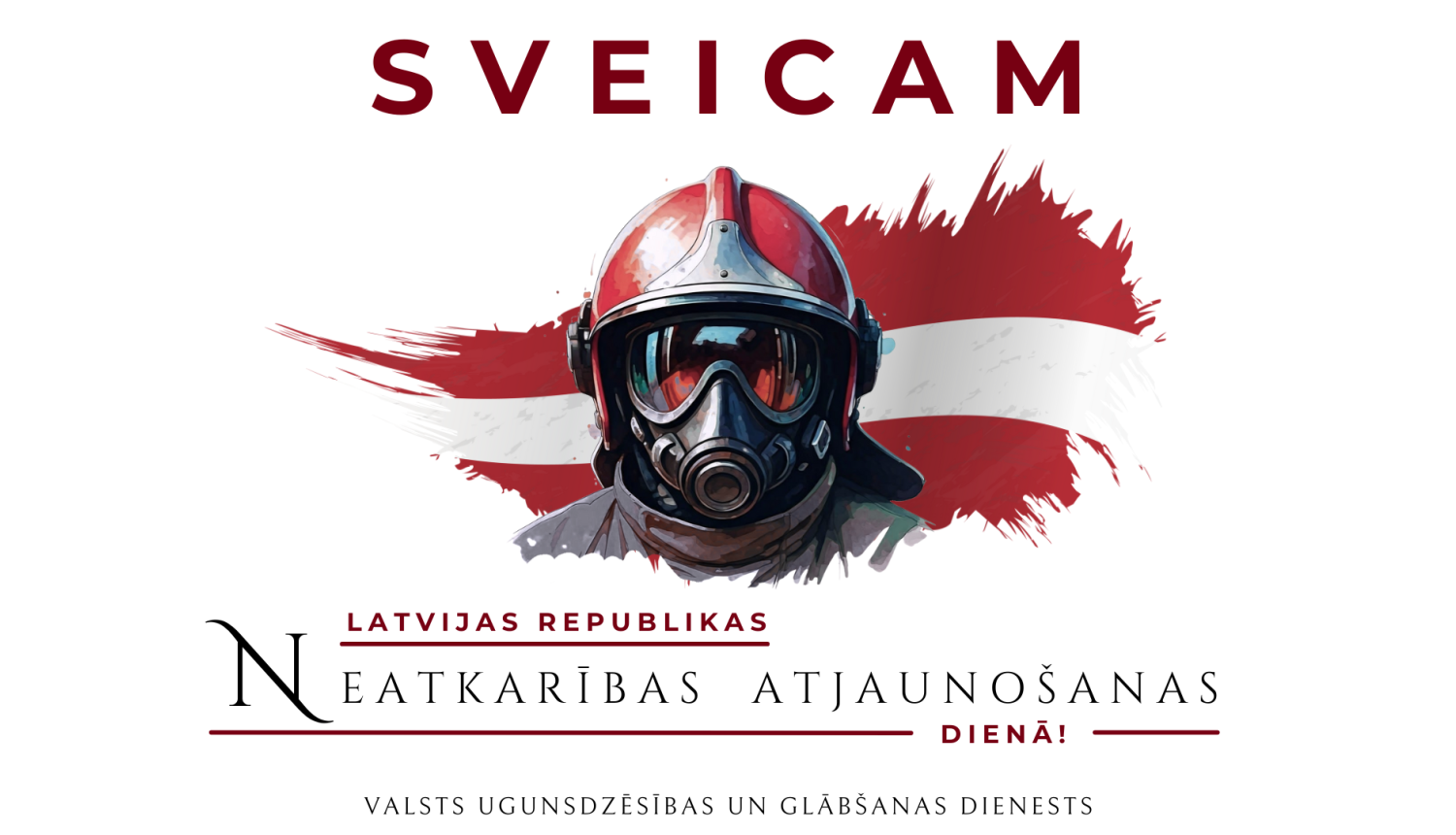 SVEICAM

LATVIJAS REPUBLIKAS

NEATKARĪBAS ATJAUNOŠANAS

DIENĀ!

VALSTS UGUNSDZĒSĪBAS UN GLĀBŠANAS DIENESTS